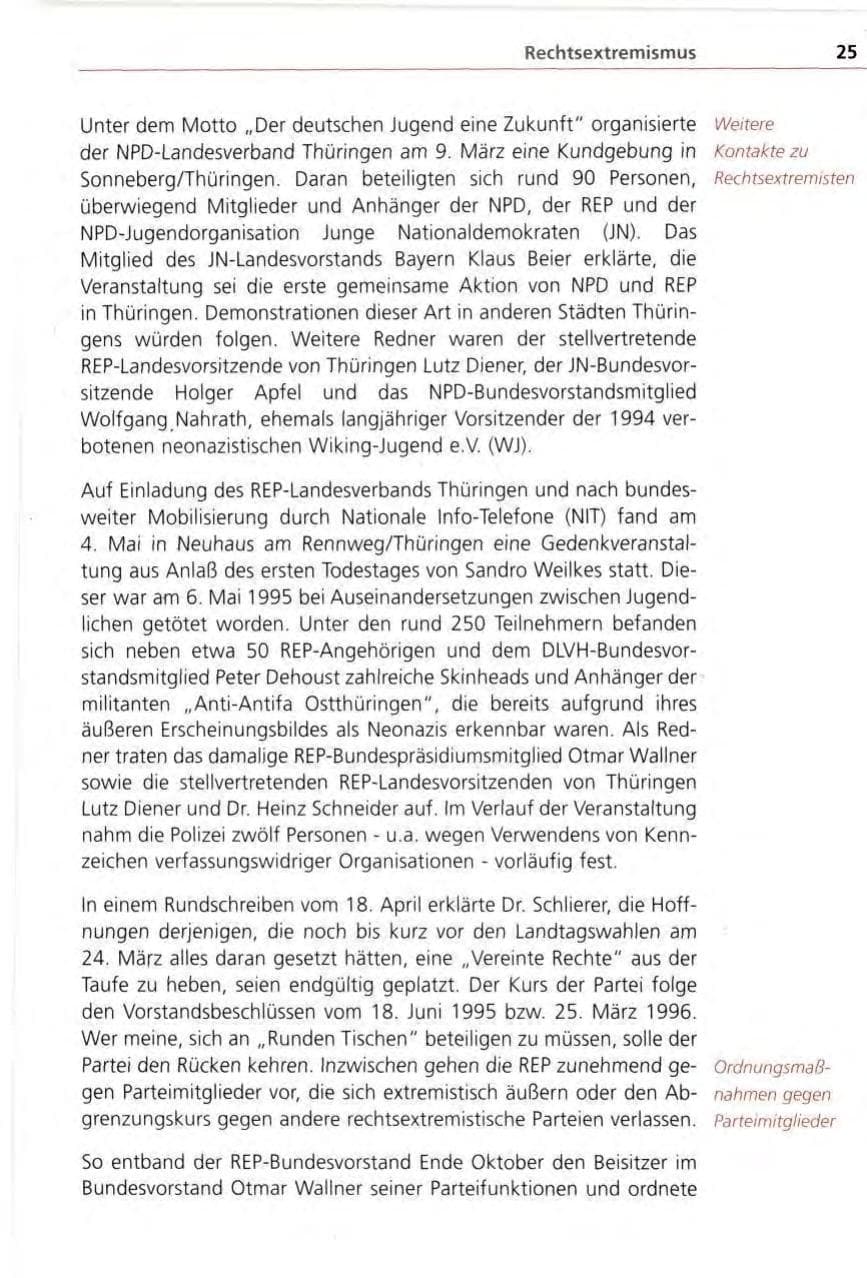 Rechtsextremismus 25

Unter dem Motto „Der deutschen Jugend eine Zukunft" organisierte der NPD-Landesverband Thüringen am 9. März eine Kundgebung in Sonneberg/Thüringen. Daran beteiligten sich rund 90 Personen, überwiegend Mitglieder und Anhänger der NPD, der REP und der NPD-Jugendorganisation Junge Nationaldemokraten (JN). Das Mitglied des JN-Landesvorstands Bayern Klaus Beier erklärte, die Veranstaltung sei die erste gemeinsame Aktion von NPD und REP in Thüringen. Demonstrationen dieser Art in anderen Städten Thüringens würden folgen. Weitere Redner waren der stellvertretende REP-Landesvorsitzende von Thüringen Lutz Diener, der JN-Bundesvorsitzende Holger Apfel und das NPD-Bundesvorstandsmitglied Wolfgang Nahrath, ehemals langjähriger Vorsitzender der 1994 verbotenen neonazistischen Wiking-Jugend e.V. (WJ).

Weitere Kontakte zu Rechtsextremisten

Auf Einladung des REP-Landesverbands Thüringen und nach bundesweiter Mobilisierung durch Nationale Info-Telefone (NIT) fand am 4. Mai in Neuhaus am Rennweg/Thüringen eine Gedenkveranstaltung aus Anlaß des ersten Todestages von Sandro Weilkes statt. Dieser war am 6. Mai 1995 bei Auseinandersetzungen zwischen Jugendlichen getötet worden. Unter den rund 250 Teilnehmern befanden sich neben etwa 50 REP-Angehörigen und dem DLVH-Bundesvorstandsmitglied Peter Dehoust zahlreiche Skinheads und Anhänger der militanten „Anti-Antifa Ostthüringen", die bereits aufgrund ihres äußeren Erscheinungsbildes als Neonazis erkennbar waren. Als Redner traten das damalige REP-Bundespräsidiumsmitglied Otmar Wallner sowie die stellvertretenden REP-Landesvorsitzenden von Thüringen Lutz Diener und Dr. Heinz Schneider auf. Im Verlauf der Veranstaltung nahm die Polizei zwölf Personen - u.a. wegen Verwendens von Kennzeichen verfassungswidriger Organisationen - vorläufig fest.

In einem Rundschreiben vom 18. April erklärte Dr. Schlierer, die Hoffnungen derjenigen, die noch bis kurz vor den Landtagswahlen am 24. März alles daran gesetzt hätten, eine „Vereinte Rechte" aus der Taufe zu heben, seien endgültig geplatzt. Der Kurs der Partei folge den Vorstandsbeschlüssen vom 18. Juni 1995 bzw. 25. März 1996. Wer meine, sich an „Runden Tischen" beteiligen zu müssen, solle der Partei den Rücken kehren. Inzwischen gehen die REP zunehmend gegen Parteimitglieder vor, die sich extremistisch äußern oder den Abgrenzungskurs gegen andere rechtsextremistische Parteien verlassen.

Ordnungsmaßnahmen gegen Parteimitglieder

So entband der REP-Bundesvorstand Ende Oktober den Beisitzer im Bundesvorstand Otmar Wallner seiner Parteifunktionen und ordnete